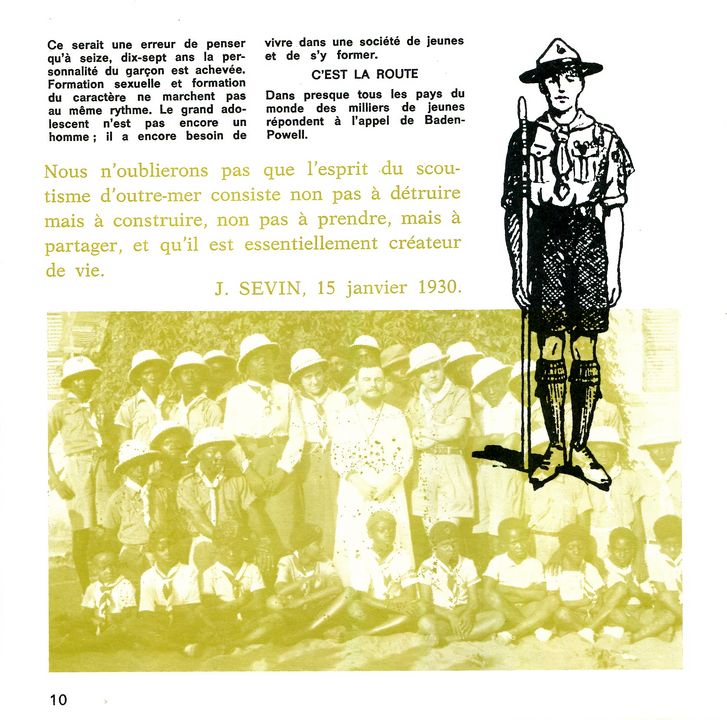 Ce serait une erreur de penser qu'à seize, dix-sept ans la personnalité du garçon est achevée. Formation sexuelle et formation du caractère ne marchent pas au même rythme. Le grand adolescent n'est pas encore un homme ; il a encore besoin de vivre dans une société de jeunes et de s'y former.

C'EST LA ROUTE

Dans presque tous les pays du monde des milliers de jeunes répondent à l'appel de Baden-Powell.

Nous n'oublierons pas que l'esprit du scoutisme d'outre-mer consiste non pas à détruire mais à construire, non pas à prendre, mais à partager, et qu'il est essentiellement créateur de vie.

J. SEVIN, 15 janvier 1930.

10